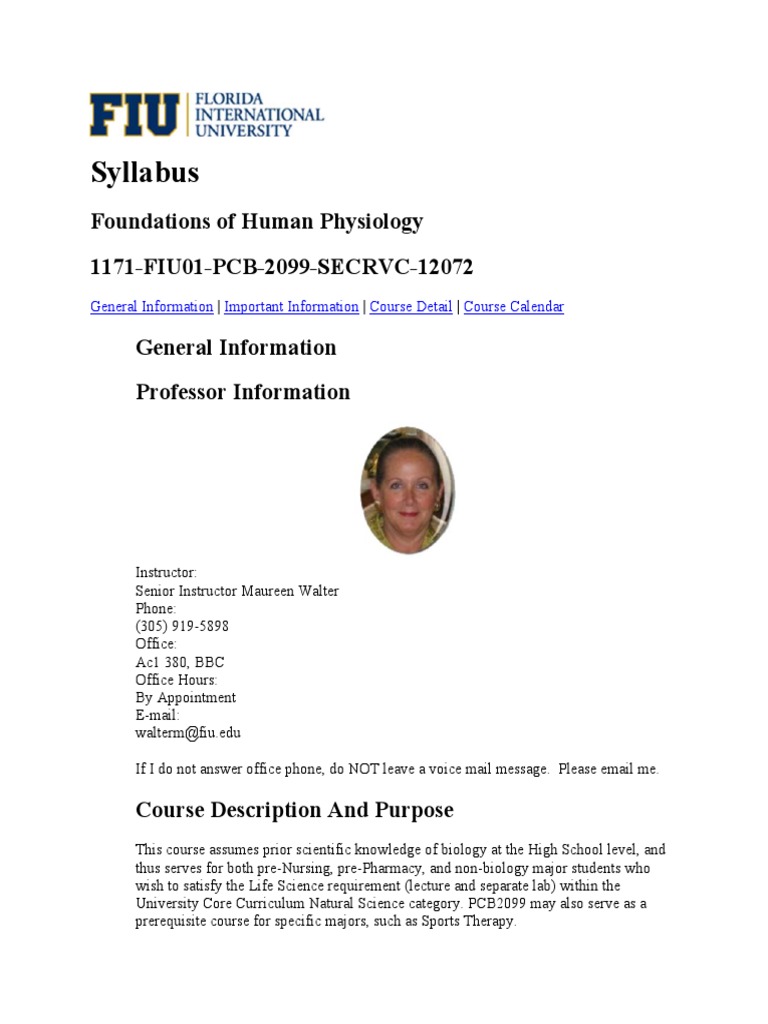 FIU FLORIDA INTERNATIONAL UNIVERSITY

Syllabus

Foundations of Human Physiology

1171-FIU01-PCB-2099-SECRVC-12072

General Information | Important Information | Course Detail | Course Calendar

General Information

Professor Information

Instructor:
Senior Instructor Maureen Walter
Phone:
(305) 919-5898
Office:
Ac1 380, BBC
Office Hours:
By Appointment
E-mail:
walterm@fiu.edu

If I do not answer office phone, do NOT leave a voice mail message. Please email me.

Course Description And Purpose

This course assumes prior scientific knowledge of biology at the High School level, and thus serves for both pre-Nursing, pre-Pharmacy, and non-biology major students who wish to satisfy the Life Science requirement (lecture and separate lab) within the University Core Curriculum Natural Science category. PCB2099 may also serve as a prerequisite course for specific majors, such as Sports Therapy.